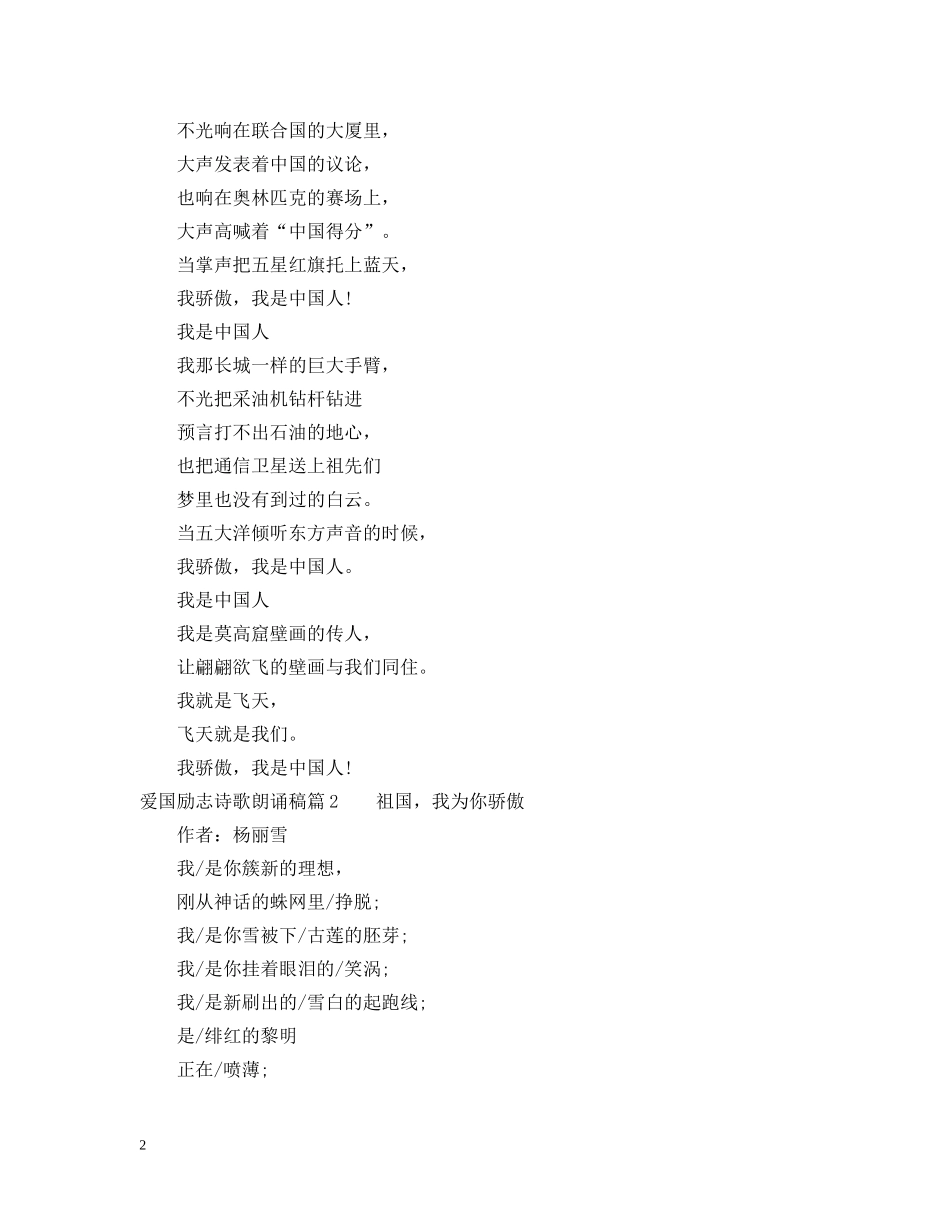 不光响在联合国的大厦里，

大声发表着中国的议论，

也响在奥林匹克的赛场上，

大声高喊着“中国得分”。

当掌声把五星红旗托上蓝天，

我骄傲，我是中国人！

我是中国人

我那长城一样的巨大手臂，

不光把采油机钻杆钻进

预言打不出石油的地心，

也把通信卫星送上祖先们

梦里也没有到过的白云。

当五大洋倾听东方声音的时候，

我骄傲，我是中国人。

我是中国人

我是莫高窟壁画的传人，

让翩翩欲飞的壁画与我们同住。

我就是飞天，

飞天就是我们。

我骄傲，我是中国人！

爱国励志诗歌朗诵稿篇 2　　祖国，我为你骄傲

作者：杨丽雪

我/是你簇新的理想，

刚从神话的蛛网里/挣脱；

我/是你雪被下/古莲的胚芽；

我/是你挂着眼泪的/笑涡；

我/是新刷出的/雪白的起跑线；

是/绯红的黎明

正在/喷薄；

2